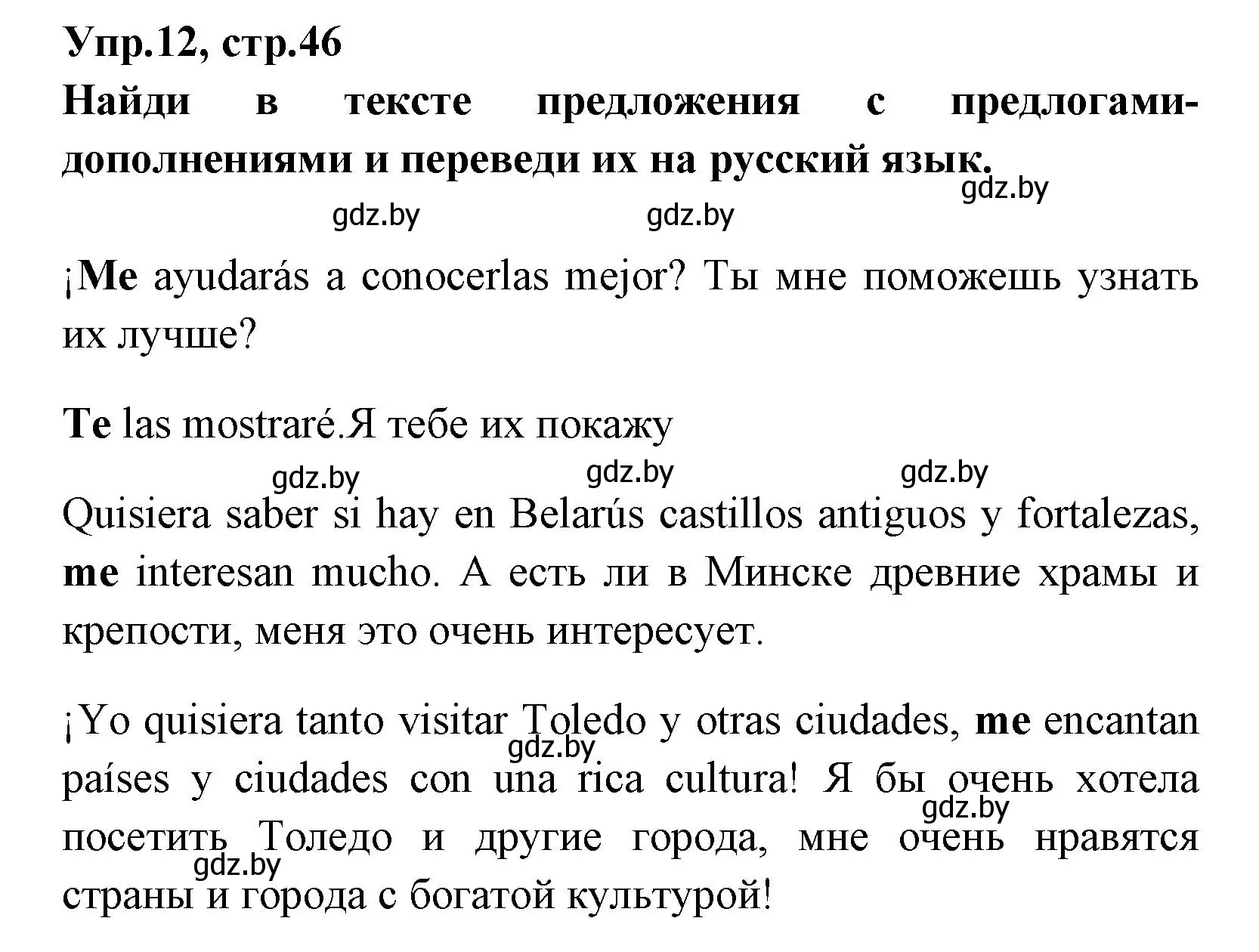 Упр.12, стр.46

Найди в тексте предложения с предлогами-дополнениями и переведи их на русский язык.

gdz.by gdz.by gdz.by

¡Me ayudarás a conocerlas mejor? Ты мне поможешь узнать их лучше?

Te las mostraré.Я тебе их покажу

gdz.by gdz.by gdz.by

Quisiera saber si hay en Belarús castillos antiguos y fortalezas, me interesan mucho. А есть ли в Минске древние храмы и крепости, меня это очень интересует.

¡Yo quisiera tanto visitar Toledo y otras ciudades, me encantan países y ciudades con una rica cultura! Я бы очень хотела посетить Толедо и другие города, мне очень нравятся страны и города с богатой культурой!

gdz.by gdz.by gdz.by